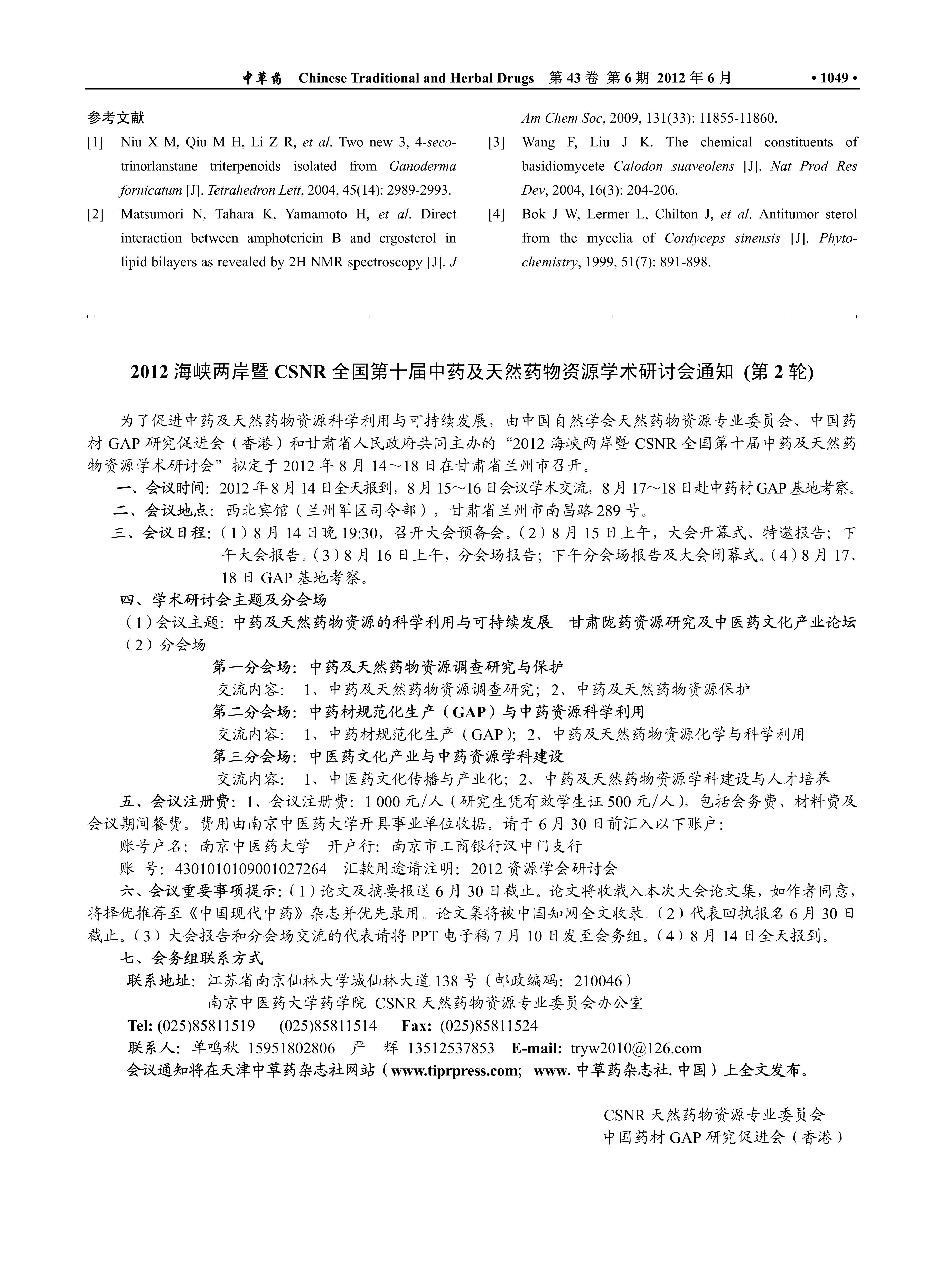 中草药 Chinese Traditional and Herbal Drugs 第 43 卷 第 6 期 2012 年 6 月 • 1049 •

参考文献

[1] Niu X M, Qiu M H, Li Z R, et al. Two new 3, 4-seco-trinorlanstane triterpenoids isolated from Ganoderma fornicatum [J]. Tetrahedron Lett, 2004, 45(14): 2989-2993.

[2] Matsumori N, Tahara K, Yamamoto H, et al. Direct interaction between amphotericin B and ergosterol in lipid bilayers as revealed by 2H NMR spectroscopy [J]. J Am Chem Soc, 2009, 131(33): 11855-11860.

[3] Wang F, Liu J K. The chemical constituents of basidiomycete Calodon suaveolens [J]. Nat Prod Res Dev, 2004, 16(3): 204-206.

[4] Bok J W, Lermer L, Chilton J, et al. Antitumor sterol from the mycelia of Cordyceps sinensis [J]. Phytochemistry, 1999, 51(7): 891-898.

2012 海峡两岸暨 CSNR 全国第十届中药及天然药物资源学术研讨会通知 (第 2 轮)

为了促进中药及天然药物资源科学利用与可持续发展，由中国自然学会天然药物资源专业委员会、中国药材 GAP 研究促进会（香港）和甘肃省人民政府共同主办的 “2012 海峡两岸暨 CSNR 全国第十届中药及天然药物资源学术研讨会” 拟定于 2012 年 8 月 14～18 日在甘肃省兰州市召开。

一、会议时间: 2012 年 8 月 14 日全天报到，8 月 15～16 日会议学术交流，8 月 17～18 日赴中药材 GAP 基地考察。

二、会议地点: 西北宾馆（兰州军区司令部），甘肃省兰州市南昌路 289 号。

三、会议日程:（1）8 月 14 日晚 19:30，召开大会预备会。（2）8 月 15 日上午，大会开幕式、特邀报告；下午大会报告。（3）8 月 16 日上午，分会场报告；下午分会场报告及大会闭幕式。（4）8 月 17、18 日 GAP 基地考察。

四、学术研讨会主题及分会场

（1）会议主题: 中药及天然药物资源的科学利用与可持续发展—甘肃陇药资源研究及中医药文化产业论坛

（2）分会场

第一分会场: 中药及天然药物资源调查研究与保护

交流内容: 1、中药及天然药物资源调查研究；2、中药及天然药物资源保护

第二分会场: 中药材规范化生产（GAP）与中药资源科学利用

交流内容: 1、中药材规范化生产（GAP）；2、中药及天然药物资源化学与科学利用

第三分会场: 中医药文化产业与中药资源学科建设

交流内容: 1、中医药文化传播与产业化；2、中药及天然药物资源学科建设与人才培养

五、会议注册费: 1、会议注册费: 1 000 元/人（研究生凭有效学生证 500 元/人），包括会务费、材料费及会议期间餐费。费用由南京中医药大学开具事业单位收据。请于 6 月 30 日前汇入以下账户:

账号户名: 南京中医药大学 开户行: 南京市工商银行汉中门支行

账 号: 4301010109001027264 汇款用途请注明: 2012 资源学会研讨会

六、会议重要事项提示:（1）论文及摘要报送 6 月 30 日截止。论文将收载入本次大会论文集，如作者同意，将择优推荐至《中国现代中药》杂志并优先录用。论文集将被中国知网全文收录。（2）代表回执报名 6 月 30 日截止。（3）大会报告和分会场交流的代表请将 PPT 电子稿 7 月 10 日发至会务组。（4）8 月 14 日全天报到。

七、会务组联系方式

联系地址: 江苏省南京仙林大学城仙林大道 138 号（邮政编码: 210046）
南京中医药大学药学院 CSNR 天然药物资源专业委员会办公室

Tel: (025)85811519 (025)85811514 Fax: (025)85811524

联系人: 单鸣秋 15951802806 严 辉 13512537853 E-mail: tryw2010@126.com

会议通知将在天津中草药杂志社网站（www.tiprpress.com; www. 中草药杂志社. 中国）上全文发布。

CSNR 天然药物资源专业委员会
中国药材 GAP 研究促进会（香港）